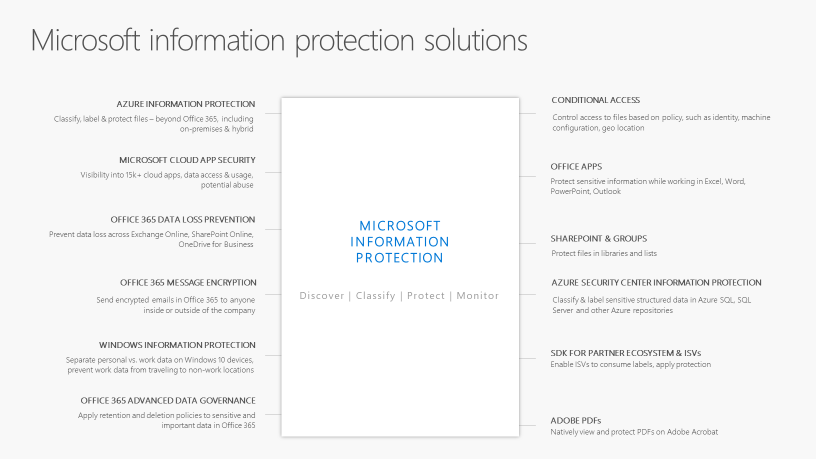 Microsoft information protection solutions

AZURE INFORMATION PROTECTION
Classify, label & protect files – beyond Office 365, including on-premises & hybrid

MICROSOFT CLOUD APP SECURITY
Visibility into 15k+ cloud apps, data access & usage, potential abuse

OFFICE 365 DATA LOSS PREVENTION
Prevent data loss across Exchange Online, SharePoint Online, OneDrive for Business

OFFICE 365 MESSAGE ENCRYPTION
Send encrypted emails in Office 365 to anyone inside or outside of the company

WINDOWS INFORMATION PROTECTION
Separate personal vs. work data on Windows 10 devices, prevent work data from traveling to non-work locations

OFFICE 365 ADVANCED DATA GOVERNANCE
Apply retention and deletion policies to sensitive and important data in Office 365

MICROSOFT INFORMATION PROTECTION

Discover | Classify | Protect | Monitor

CONDITIONAL ACCESS
Control access to files based on policy, such as identity, machine configuration, geo location

OFFICE APPS
Protect sensitive information while working in Excel, Word, PowerPoint, Outlook

SHAREPOINT & GROUPS
Protect files in libraries and lists

AZURE SECURITY CENTER INFORMATION PROTECTION
Classify & label sensitive structured data in Azure SQL, SQL Server and other Azure repositories

SDK FOR PARTNER ECOSYSTEM & ISVs
Enable ISVs to consume labels, apply protection

ADOBE PDFs
Natively view and protect PDFs on Adobe Acrobat